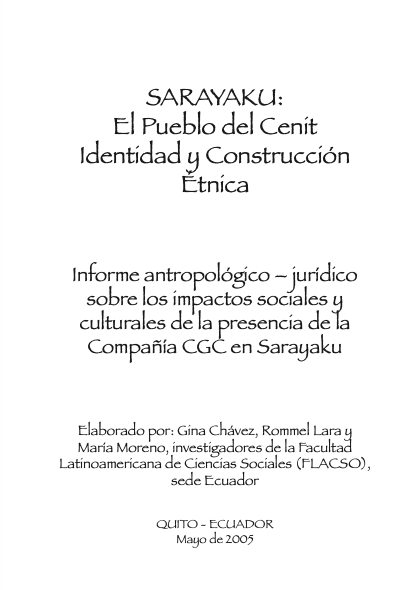 SARAYAKU:
El Pueblo del Cenit
Identidad y Construcción
Étnica

Informe antropológico – jurídico sobre los impactos sociales y culturales de la presencia de la Compañía CGC en Sarayaku

Elaborado por: Gina Chávez, Rommel Lara y María Moreno, investigadores de la Facultad Latinoamericana de Ciencias Sociales (FLACSO), sede Ecuador

QUITO - ECUADOR
Mayo de 2005